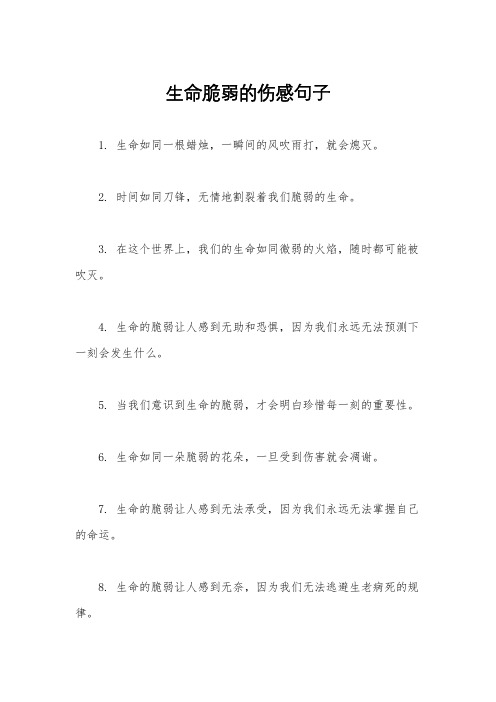 生命脆弱的伤感句子

1. 生命如同一根蜡烛，一瞬间的风吹雨打，就会熄灭。

2. 时间如同刀锋，无情地割裂着我们脆弱的生命。

3. 在这个世界上，我们的生命如同微弱的火焰，随时都可能被吹灭。

4. 生命的脆弱让人感到无助和恐惧，因为我们永远无法预测下一刻会发生什么。

5. 当我们意识到生命的脆弱，才会明白珍惜每一刻的重要性。

6. 生命如同一朵脆弱的花朵，一旦受到伤害就会凋谢。

7. 生命的脆弱让人感到无法承受，因为我们永远无法掌握自己的命运。

8. 生命的脆弱让人感到无奈，因为我们无法逃避生老病死的规律。